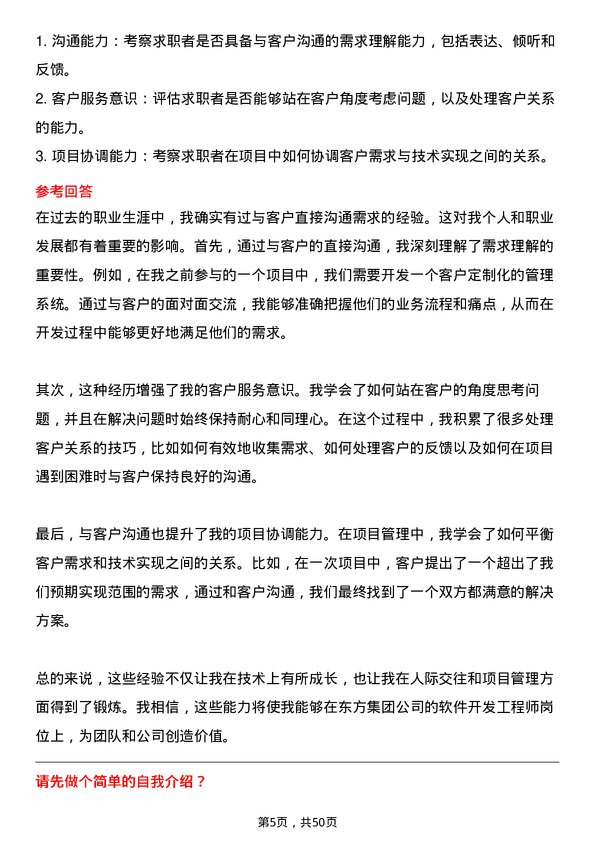 1. 沟通能力：考察求职者是否具备与客户沟通的需求理解能力，包括表达、倾听和反馈。

2. 客户服务意识：评估求职者是否能够站在客户角度考虑问题，以及处理客户关系的能力。

3. 项目协调能力：考察求职者在项目中如何协调客户需求与技术实现之间的关系。

参考回答

在过去的职业生涯中，我确实有过与客户直接沟通需求的经验。这对我个人和职业发展都有着重要的影响。首先，通过与客户的直接沟通，我深刻理解了需求理解的重要性。例如，在我之前参与的一个项目中，我们需要开发一个客户定制化的管理系统。通过与客户的面对面交流，我能够准确把握他们的业务流程和痛点，从而在开发过程中能够更好地满足他们的需求。

其次，这种经历增强了我的客户服务意识。我学会了如何站在客户的角度思考问题，并且在解决问题时始终保持耐心和同理心。在这个过程中，我积累了很多处理客户关系的技巧，比如如何有效地收集需求、如何处理客户的反馈以及如何在项目遇到困难时与客户保持良好的沟通。

最后，与客户沟通也提升了我的项目协调能力。在项目管理中，我学会了如何平衡客户需求和技术实现之间的关系。比如，在一次项目中，客户提出了一个超出了我们预期实现范围的需求，通过和客户沟通，我们最终找到了一个双方都满意的解决方案。

总的来说，这些经验不仅让我在技术上有所成长，也让我在人际交往和项目管理方面得到了锻炼。我相信，这些能力将使我能够在东方集团公司的软件开发工程师岗位上，为团队和公司创造价值。

请先做个简单的自我介绍？

第5页，共50页